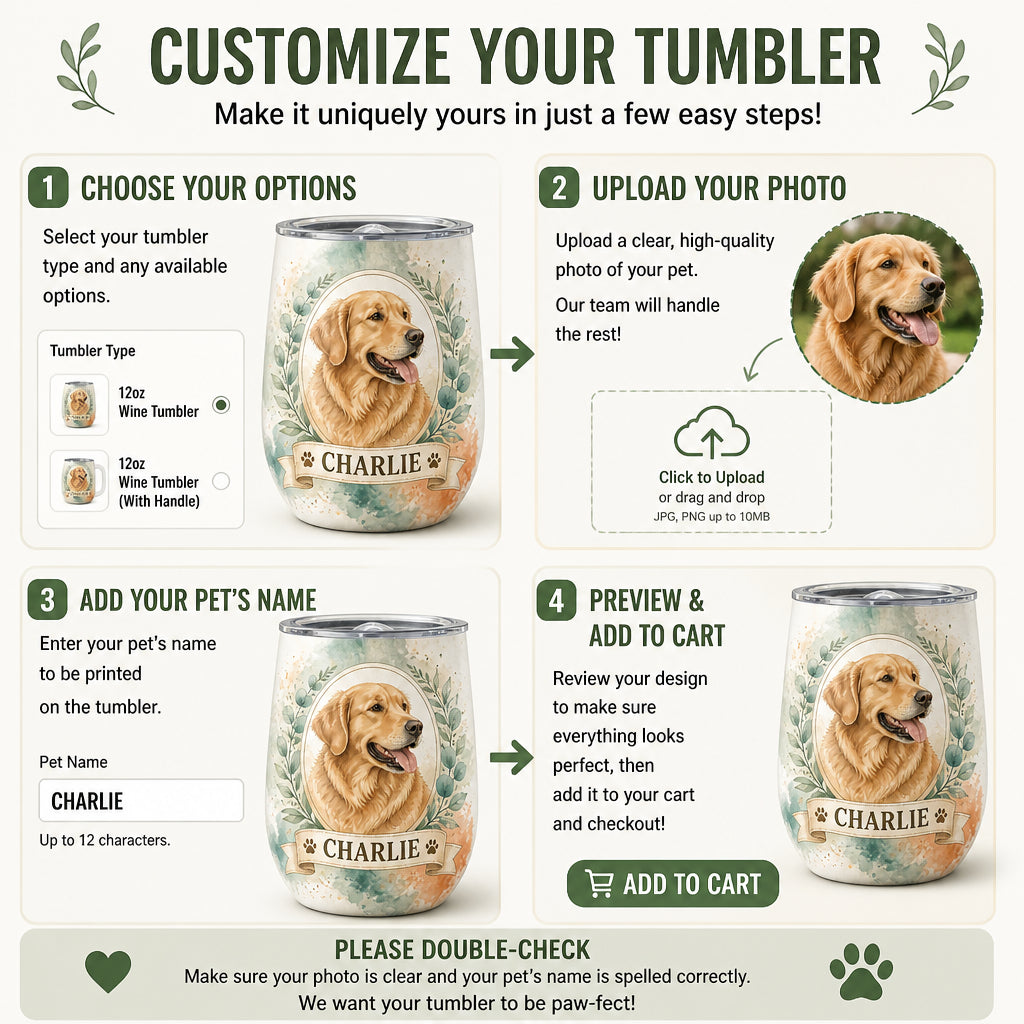 CUSTOMIZE YOUR TUMBLER

Make it uniquely yours in just a few easy steps!

1 CHOOSE YOUR OPTIONS

Select your tumbler type and any available options.

Tumbler Type

12oz
Wine Tumbler

12oz
Wine Tumbler
(With Handle)

CHARLIE

2 UPLOAD YOUR PHOTO

Upload a clear, high-quality photo of your pet.

Our team will handle the rest!

Click to Upload
or drag and drop
JPG, PNG up to 10MB

3 ADD YOUR PET'S NAME

Enter your pet's name to be printed on the tumbler.

Pet Name

CHARLIE

Up to 12 characters.

CHARLIE

4 PREVIEW & ADD TO CART

Review your design to make sure everything looks perfect, then add it to your cart and checkout!

ADD TO CART

CHARLIE

PLEASE DOUBLE-CHECK

Make sure your photo is clear and your pet's name is spelled correctly.

We want your tumbler to be paw-fect!